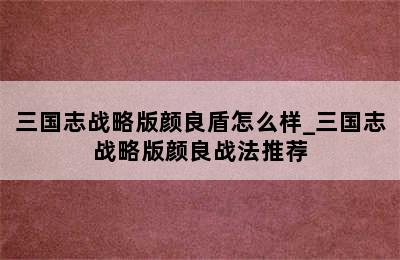 三国志战略版颜良盾怎么样_三国志战略版颜良战法推荐